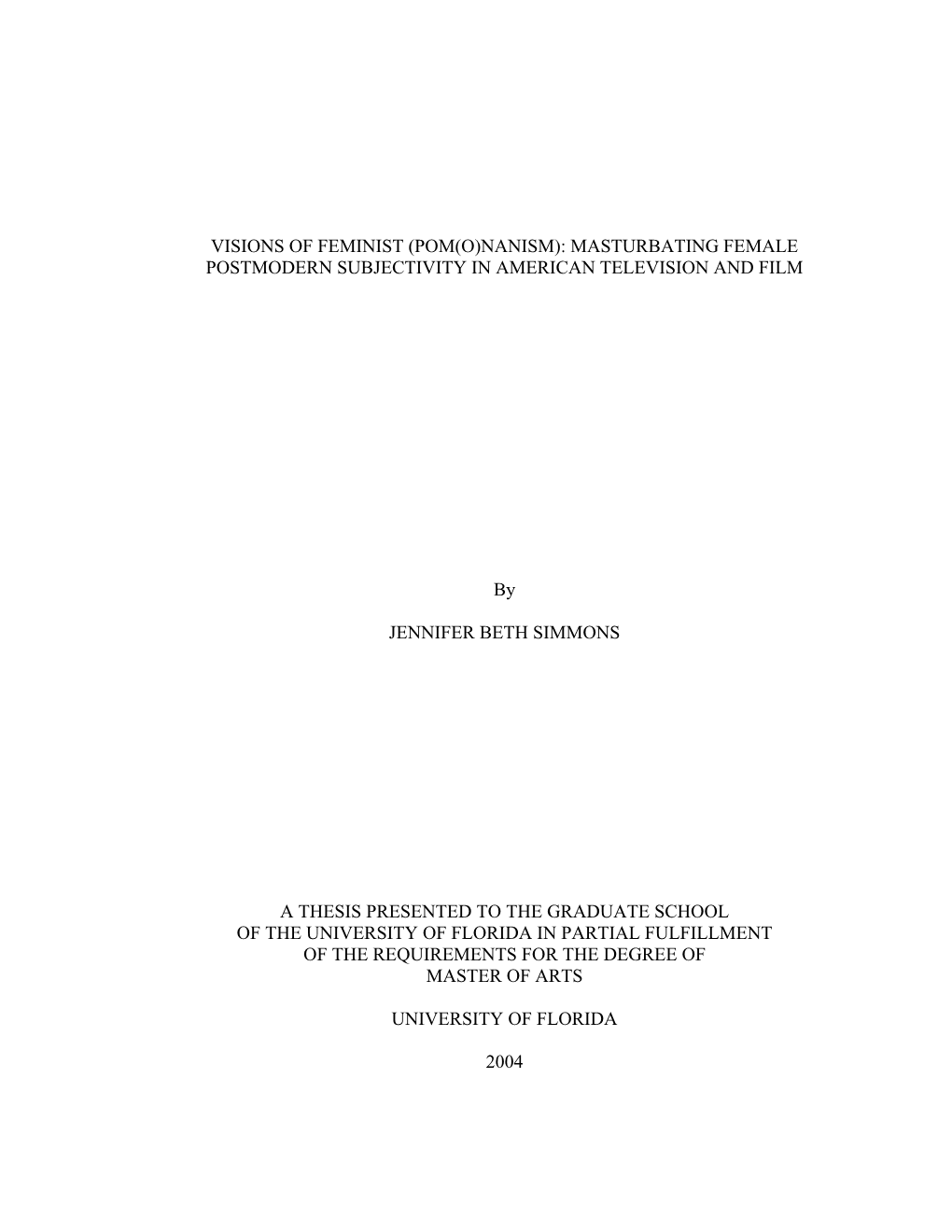 VISIONS OF FEMINIST (POM(O)NANISM): MASTURBATING FEMALE POSTMODERN SUBJECTIVITY IN AMERICAN TELEVISION AND FILM

By

JENNIFER BETH SIMMONS

A THESIS PRESENTED TO THE GRADUATE SCHOOL OF THE UNIVERSITY OF FLORIDA IN PARTIAL FULFILLMENT OF THE REQUIREMENTS FOR THE DEGREE OF MASTER OF ARTS

UNIVERSITY OF FLORIDA

2004